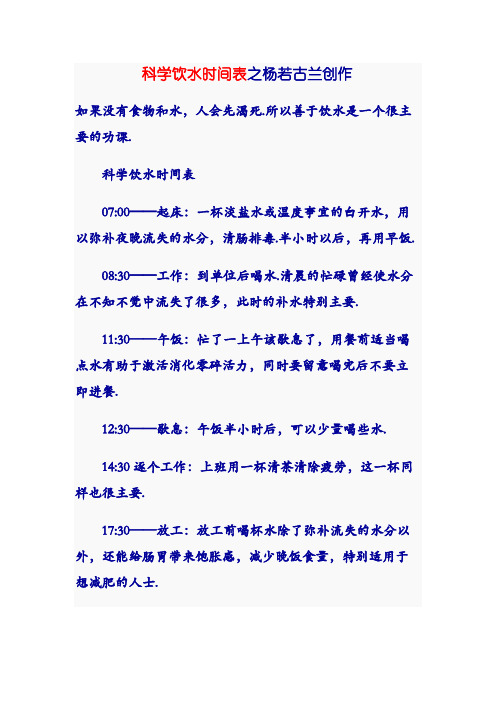 科学饮水时间表之杨若古兰创作

如果没有食物和水，人会先渴死.所以善于饮水是一个很主要的功课.

科学饮水时间表

07:00——起床：一杯淡盐水或温度事宜的白开水，用以弥补夜晚流失的水分，清肠排毒.半小时以后，再用早饭.

08:30——工作：到单位后喝水.清晨的忙碌曾经使水分在不知不觉中流失了很多，此时的补水特别主要.

11:30——午饭：忙了一上午该歇息了，用餐前适当喝点水有助于激活消化零碎活力，同时要留意喝完后不要立即进餐.

12:30——歇息：午饭半小时后，可以少量喝些水.

14:30 逐个工作：上班用一杯清茶清除疲劳，这一杯同样也很主要.

17:30——放工：放工前喝杯水除了弥补流失的水分以外，还能给肠胃带来饱胀感，减少晚饭食量，特别适用于想减肥的人士.